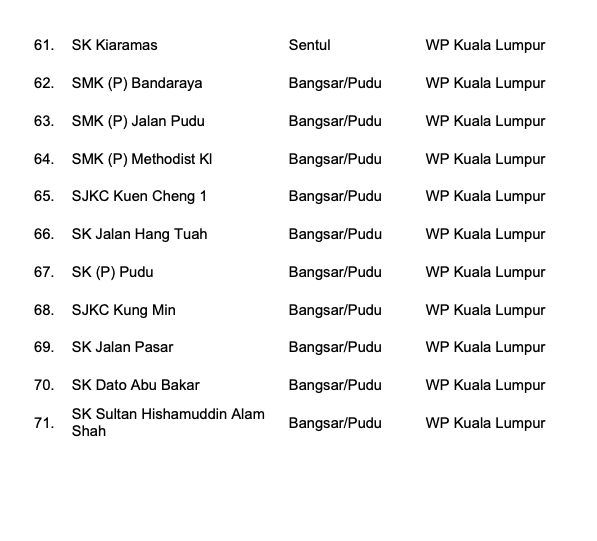 | | | | |
|---|---|---|---|
| 61. | SK Kiaramas | Sentul | WP Kuala Lumpur |
| 62. | SMK (P) Bandaraya | Bangsar/Pudu | WP Kuala Lumpur |
| 63. | SMK (P) Jalan Pudu | Bangsar/Pudu | WP Kuala Lumpur |
| 64. | SMK (P) Methodist Kl | Bangsar/Pudu | WP Kuala Lumpur |
| 65. | SJKC Kuen Cheng 1 | Bangsar/Pudu | WP Kuala Lumpur |
| 66. | SK Jalan Hang Tuah | Bangsar/Pudu | WP Kuala Lumpur |
| 67. | SK (P) Pudu | Bangsar/Pudu | WP Kuala Lumpur |
| 68. | SJKC Kung Min | Bangsar/Pudu | WP Kuala Lumpur |
| 69. | SK Jalan Pasar | Bangsar/Pudu | WP Kuala Lumpur |
| 70. | SK Dato Abu Bakar | Bangsar/Pudu | WP Kuala Lumpur |
| 71. | SK Sultan Hishamuddin Alam Shah | Bangsar/Pudu | WP Kuala Lumpur |